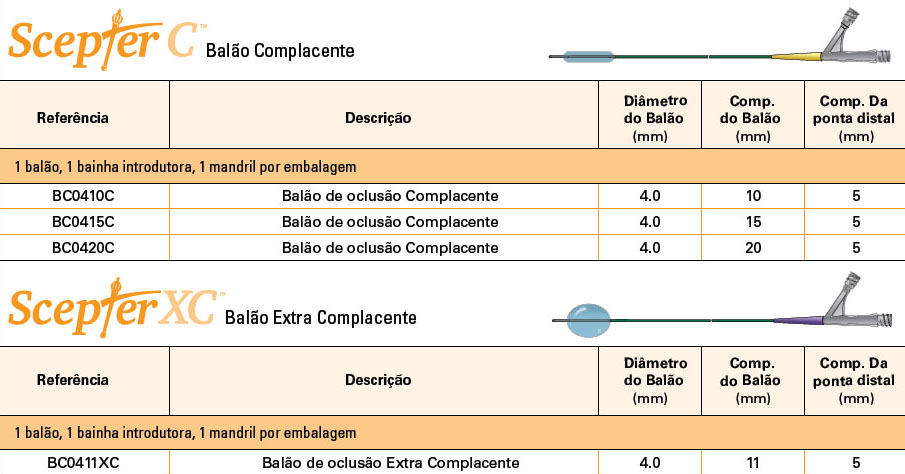 Scepter C™ Balão Complacente

| Referência | Descrição | Diâmetro do Balão (mm) | Comp. do Balão (mm) | Comp. Da ponta distal (mm) |
|---|---|---|---|---|
| 1 balão, 1 bainha introdutora, 1 mandril por embalagem | | | | |
| BC0410C | Balão de oclusão Complacente | 4.0 | 10 | 5 |
| BC0415C | Balão de oclusão Complacente | 4.0 | 15 | 5 |
| BC0420C | Balão de oclusão Complacente | 4.0 | 20 | 5 |

Scepter XC™ Balão Extra Complacente

| Referência | Descrição | Diâmetro do Balão (mm) | Comp. do Balão (mm) | Comp. Da ponta distal (mm) |
|---|---|---|---|---|
| 1 balão, 1 bainha introdutora, 1 mandril por embalagem | | | | |
| BC0411XC | Balão de oclusão Extra Complacente | 4.0 | 11 | 5 |